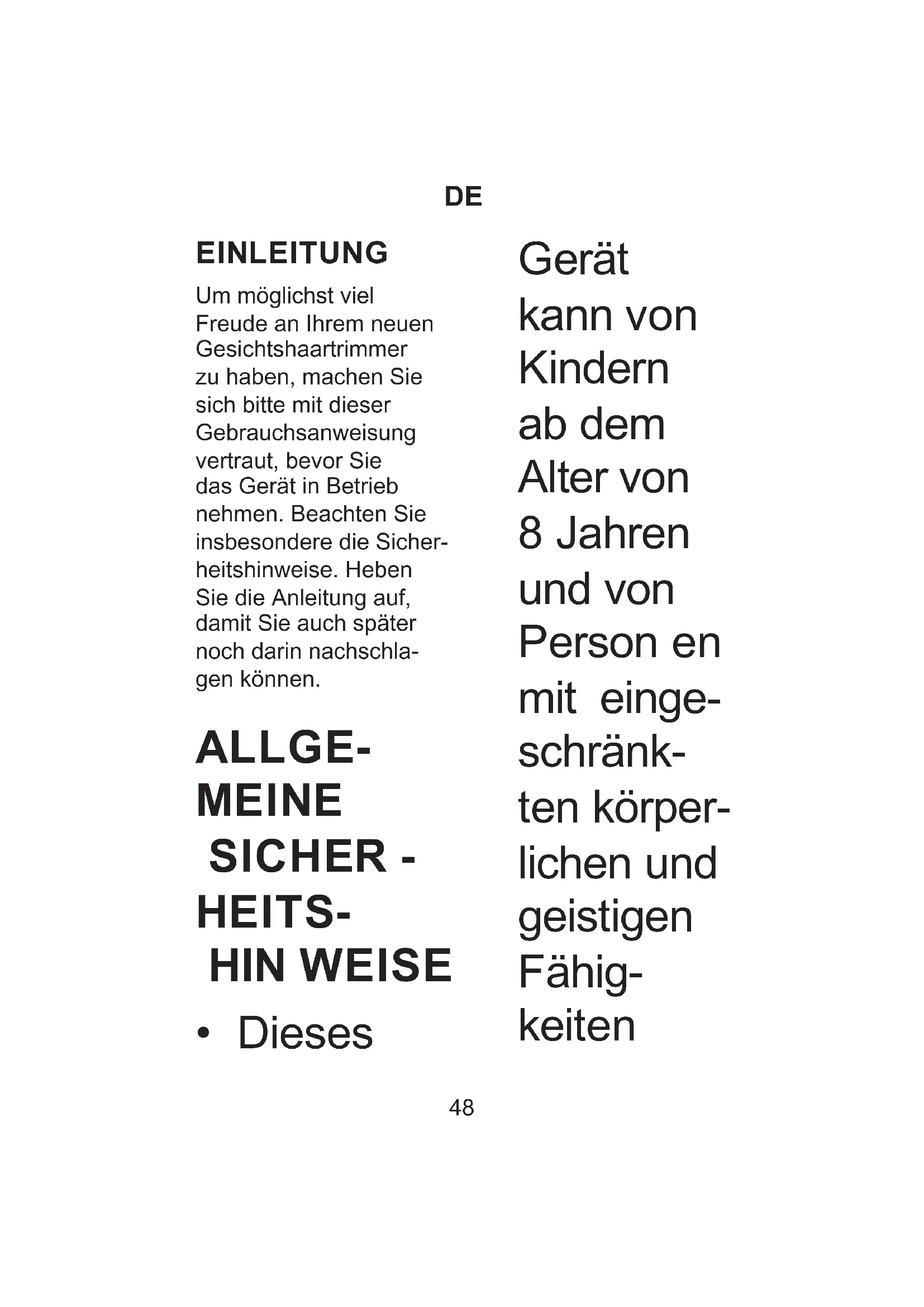 DE

EINLEITUNG

Um möglichst viel Freude an Ihrem neuen Gesichtshaartrimmer zu haben, machen Sie sich bitte mit dieser Gebrauchsanweisung vertraut, bevor Sie das Gerät in Betrieb nehmen. Beachten Sie insbesondere die Sicherheitshinweise. Heben Sie die Anleitung auf, damit Sie auch später noch darin nachschlagen können.

ALLGEMEINE SICHER - HEITS- HIN WEISE

• Dieses

Gerät kann von Kindern ab dem Alter von 8 Jahren und von Person en mit eingeschränkten körperlichen und geistigen Fähigkeiten

48